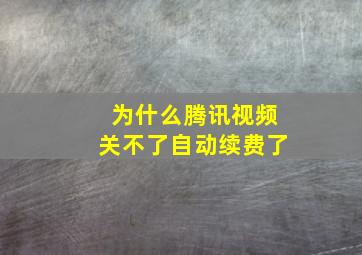 为什么腾讯视频
关不了自动续费了